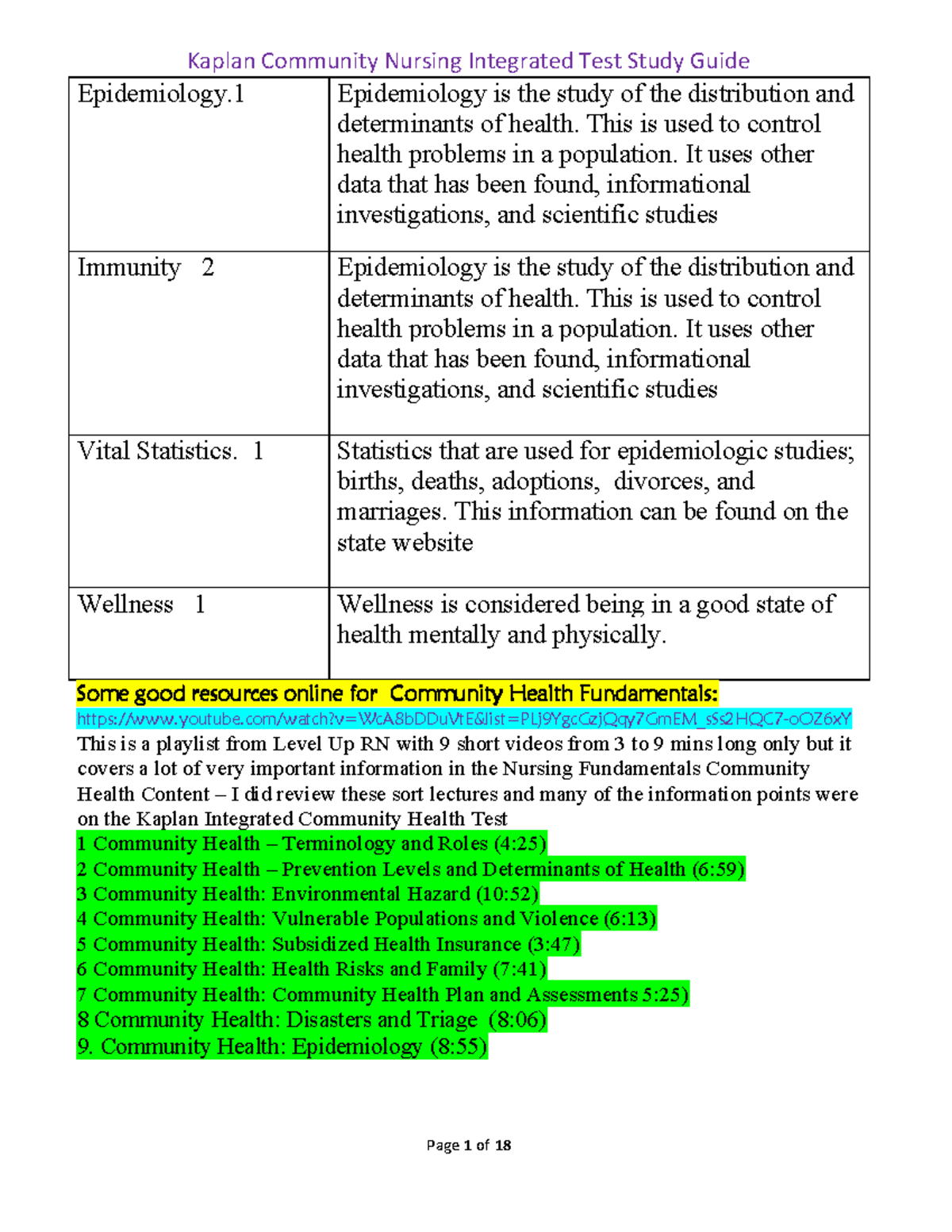 Kaplan Community Nursing Integrated Test Study Guide

| Epidemiology.1 | Epidemiology is the study of the distribution and determinants of health. This is used to control health problems in a population. It uses other data that has been found, informational investigations, and scientific studies |
|---|---|
| Immunity 2 | Epidemiology is the study of the distribution and determinants of health. This is used to control health problems in a population. It uses other data that has been found, informational investigations, and scientific studies |
| Vital Statistics. 1 | Statistics that are used for epidemiologic studies; births, deaths, adoptions, divorces, and marriages. This information can be found on the state website |
| Wellness 1 | Wellness is considered being in a good state of health mentally and physically. |

Some good resources online for Community Health Fundamentals:
https://www.youtube.com/watch?v=WcA8bDDuVtE&list=PLj9YgcCzjQqy7GmEM_sSs2HQC7-oOZ6xY
This is a playlist from Level Up RN with 9 short videos from 3 to 9 mins long only but it covers a lot of very important information in the Nursing Fundamentals Community Health Content – I did review these sort lectures and many of the information points were on the Kaplan Integrated Community Health Test
1 Community Health – Terminology and Roles (4:25)
2 Community Health – Prevention Levels and Determinants of Health (6:59)
3 Community Health: Environmental Hazard (10:52)
4 Community Health: Vulnerable Populations and Violence (6:13)
5 Community Health: Subsidized Health Insurance (3:47)
6 Community Health: Health Risks and Family (7:41)
7 Community Health: Community Health Plan and Assessments 5:25)
8 Community Health: Disasters and Triage (8:06)
9. Community Health: Epidemiology (8:55)

Page 1 of 18